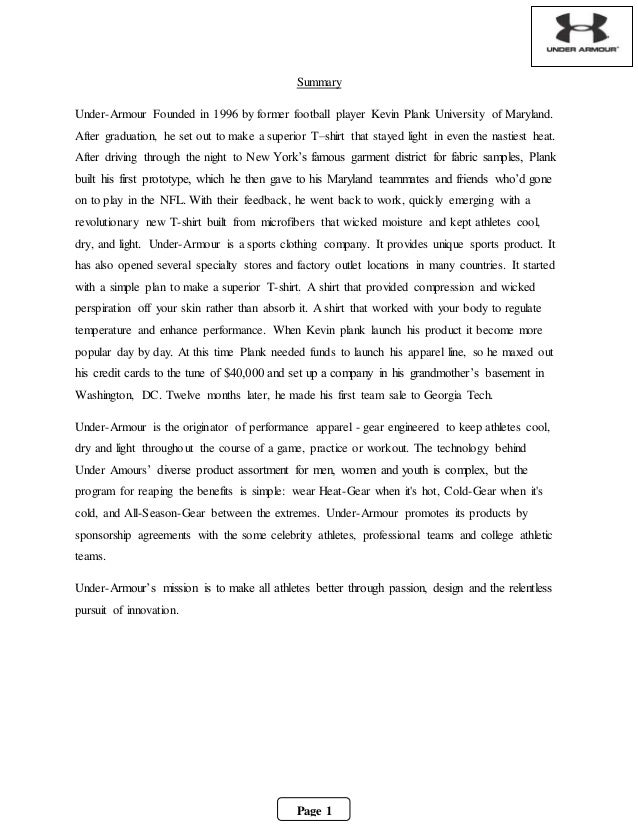 UNDER ARMOUR

Summary

Under-Armour Founded in 1996 by former football player Kevin Plank University of Maryland. After graduation, he set out to make a superior T–shirt that stayed light in even the nastiest heat. After driving through the night to New York's famous garment district for fabric samples, Plank built his first prototype, which he then gave to his Maryland teammates and friends who'd gone on to play in the NFL. With their feedback, he went back to work, quickly emerging with a revolutionary new T-shirt built from microfibers that wicked moisture and kept athletes cool, dry, and light. Under-Armour is a sports clothing company. It provides unique sports product. It has also opened several specialty stores and factory outlet locations in many countries. It started with a simple plan to make a superior T-shirt. A shirt that provided compression and wicked perspiration off your skin rather than absorb it. A shirt that worked with your body to regulate temperature and enhance performance. When Kevin plank launch his product it become more popular day by day. At this time Plank needed funds to launch his apparel line, so he maxed out his credit cards to the tune of $40,000 and set up a company in his grandmother's basement in Washington, DC. Twelve months later, he made his first team sale to Georgia Tech.

Under-Armour is the originator of performance apparel - gear engineered to keep athletes cool, dry and light throughout the course of a game, practice or workout. The technology behind Under Amours' diverse product assortment for men, women and youth is complex, but the program for reaping the benefits is simple: wear Heat-Gear when it's hot, Cold-Gear when it's cold, and All-Season-Gear between the extremes. Under-Armour promotes its products by sponsorship agreements with the some celebrity athletes, professional teams and college athletic teams.

Under-Armour's mission is to make all athletes better through passion, design and the relentless pursuit of innovation.

Page 1